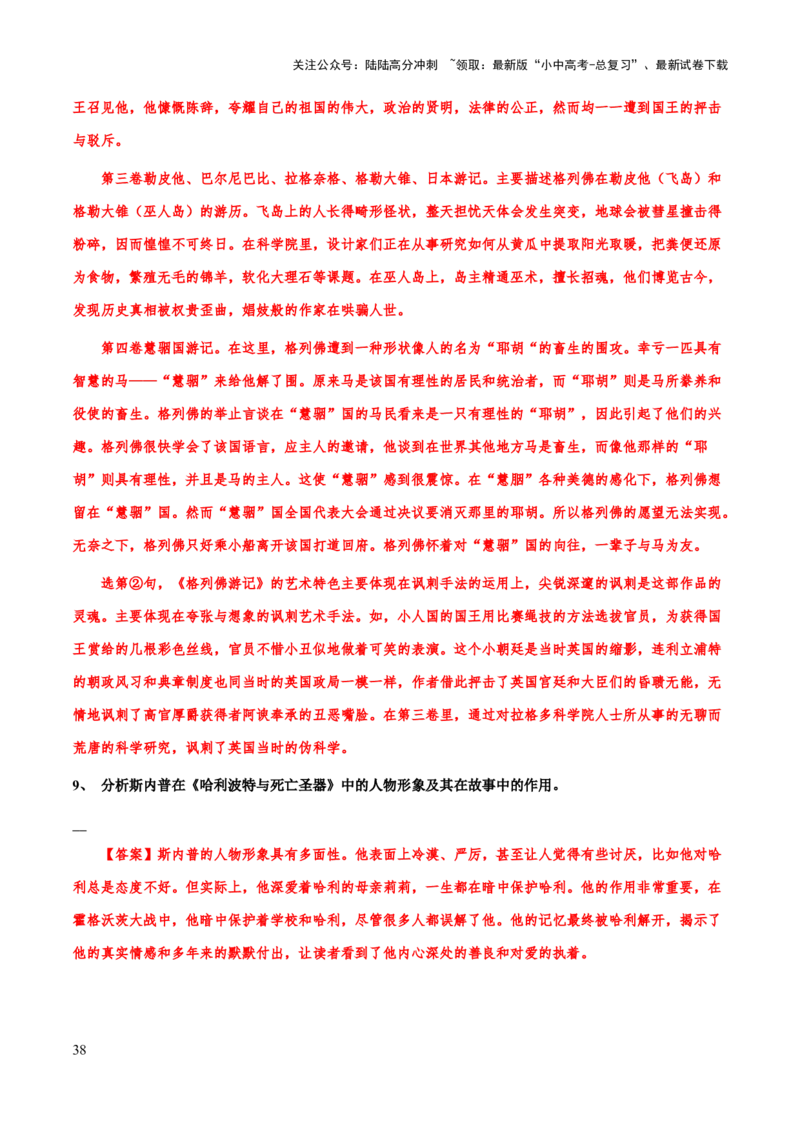 关注公众号：陆陆高分冲刺 ~领取：最新版“小中高考-总复习”、最新试卷下载

王召见他，他慷慨陈辞，夸耀自己的祖国的伟大，政治的贤明，法律的公正，然而均一一遭到国王的抨击与驳斥。

第三卷勒皮他、巴尔尼巴比、拉格奈格、格勒大锥、日本游记。主要描述格列佛在勒皮他（飞岛）和格勒大锥（巫人岛）的游历。飞岛上的人长得畸形怪状，整天担忧天体会发生突变，地球会被彗星撞击得粉碎，因而惶惶不可终日。在科学院里，设计家们正在从事研究如何从黄瓜中提取阳光取暖，把粪便还原为食物，繁殖无毛的绵羊，软化大理石等课题。在巫人岛上，岛主精通巫术，擅长招魂，他们博览古今，发现历史真相被权贵歪曲，娼妓般的作家在哄骗人世。

第四卷慧骃国游记。在这里，格列佛遭到一种形状像人的名为“耶胡“的畜生的围攻。幸亏一匹具有智慧的马——“慧骃”来给他解了围。原来马是该国有理性的居民和统治者，而“耶胡”则是马所豢养和役使的畜生。格列佛的举止言谈在“慧骃”国的马民看来是一只有理性的“耶胡”，因此引起了他们的兴趣。格列佛很快学会了该国语言，应主人的邀请，他谈到在世界其他地方马是畜生，而像他那样的“耶胡”则具有理性，并且是马的主人。这使“慧骃”感到很震惊。在“慧胭”各种美德的感化下，格列佛想留在“慧骃”国。然而“慧骃”国全国代表大会通过决议要消灭那里的耶胡。所以格列佛的愿望无法实现。无奈之下，格列佛只好乘小船离开该国打道回府。格列佛怀着对“慧骃”国的向往，一辈子与马为友。

选第②句，《格列佛游记》的艺术特色主要体现在讽刺手法的运用上，尖锐深邃的讽刺是这部作品的灵魂。主要体现在夸张与想象的讽刺艺术手法。如，小人国的国王用比赛绳技的方法选拔官员，为获得国王赏给的几根彩色丝线，官员不惜小丑似地做着可笑的表演。这个小朝廷是当时英国的缩影，连利立浦特的朝政风习和典章制度也同当时的英国政局一模一样，作者借此抨击了英国官廷和大臣们的昏聩无能，无情地讽刺了高官厚爵获得者阿谀奉承的丑恶嘴脸。在第三卷里，通过对拉格多科学院人士所从事的无聊而荒唐的科学研究，讽刺了英国当时的伪科学。

9、 分析斯内普在《哈利波特与死亡圣器》中的人物形象及其在故事中的作用。

—

【答案】斯内普的人物形象具有多面性。他表面上冷漠、严厉，甚至让人觉得有些讨厌，比如他对哈利总是态度不好。但实际上，他深爱着哈利的母亲莉莉，一生都在暗中保护哈利。他的作用非常重要，在霍格沃茨大战中，他暗中保护着学校和哈利，尽管很多人都误解了他。他的记忆最终被哈利解开，揭示了他的真实情感和多年来的默默付出，让读者看到了他内心深处的善良和对爱的执着。

38